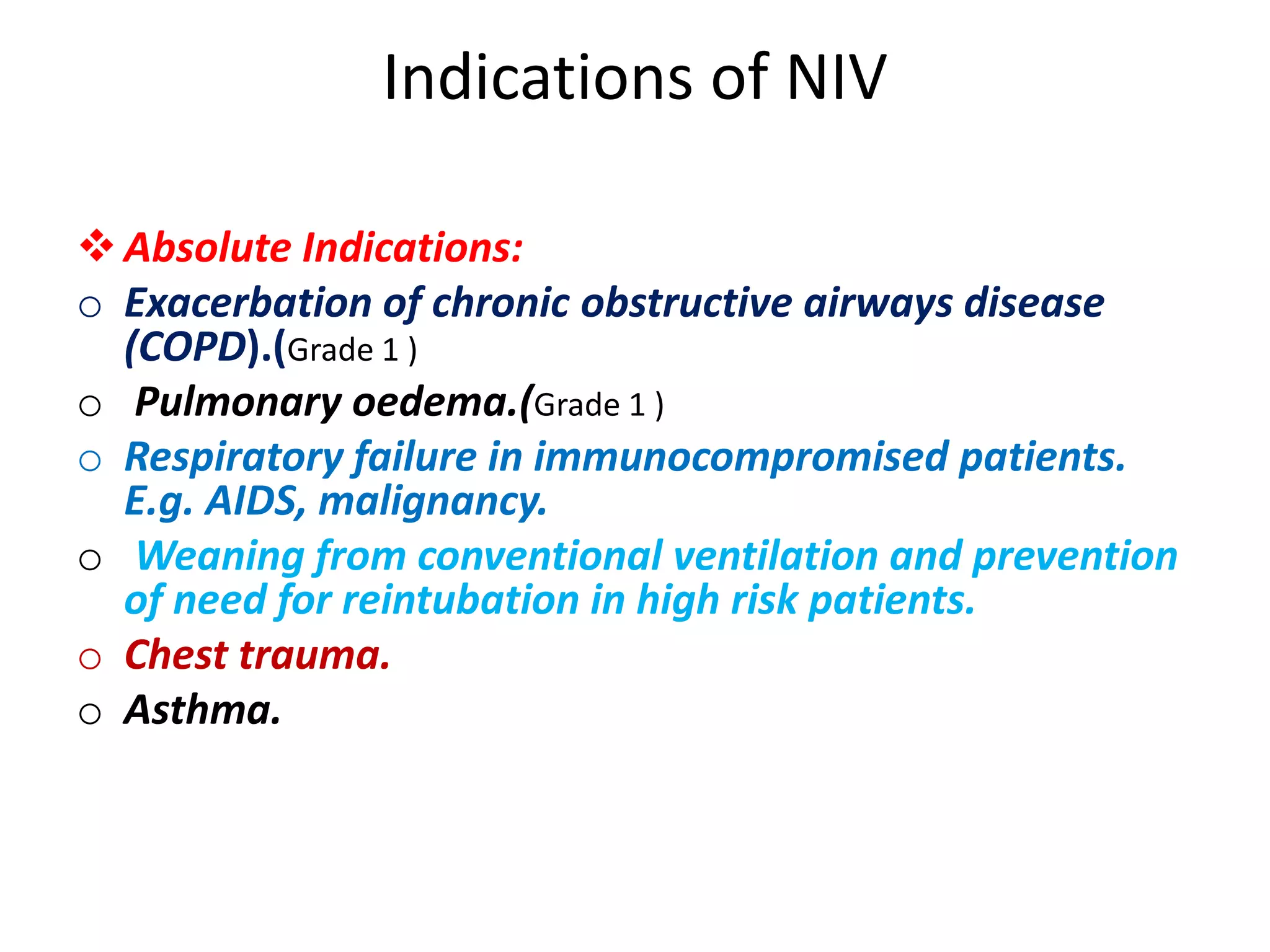 Indications of NIV

❖ Absolute Indications:

○ Exacerbation of chronic obstructive airways disease (COPD).(Grade 1 )

○ Pulmonary oedema.(Grade 1 )

○ Respiratory failure in immunocompromised patients. E.g. AIDS, malignancy.

○ Weaning from conventional ventilation and prevention of need for reintubation in high risk patients.

○ Chest trauma.

○ Asthma.